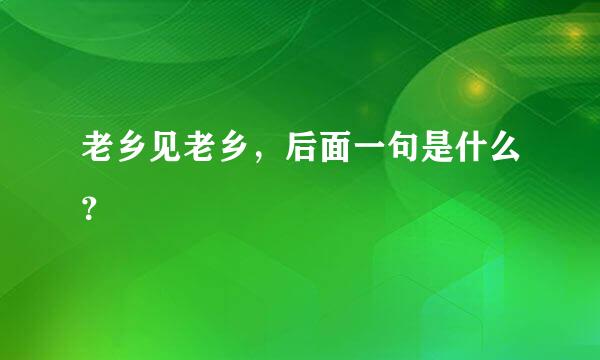 老乡见老乡，后面一句是什么？